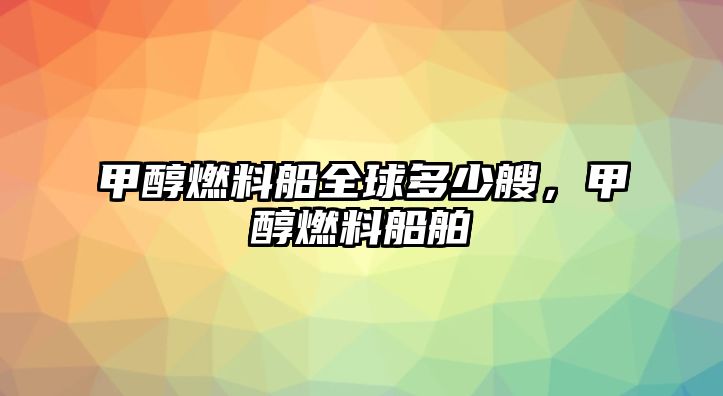 甲醇燃料船全球多少艘，甲醇燃料船舶